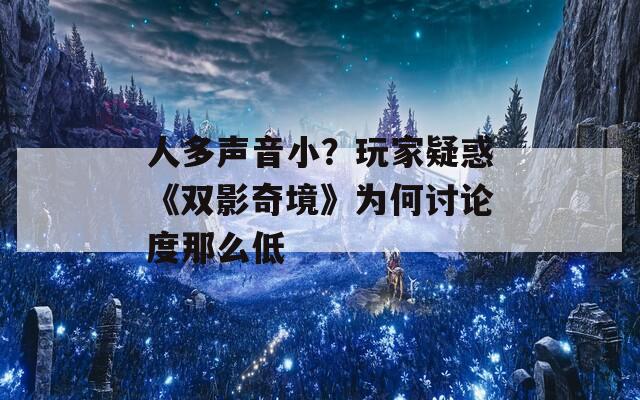 人多声音小？玩家疑惑《双影奇境》为何讨论度那么低